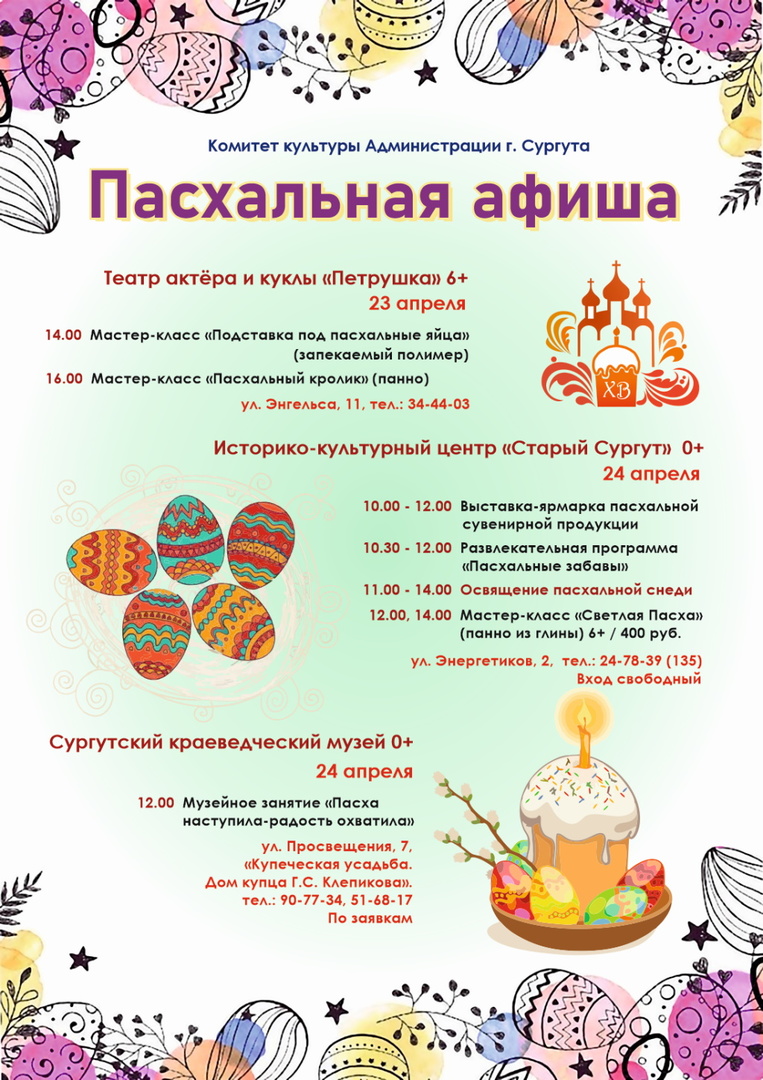 Комитет культуры Администрации г. Сургута

Пасхальная афиша

Театр актёра и куклы «Петрушка» 6+
23 апреля

14.00 Мастер-класс «Подставка под пасхальные яйца» (запекаемый полимер)

16.00 Мастер-класс «Пасхальный кролик» (панно)

ул. Энгельса, 11, тел.: 34-44-03

ХВ

Историко-культурный центр «Старый Сургут» 0+
24 апреля

10.00 - 12.00 Выставка-ярмарка пасхальной сувенирной продукции

10.30 - 12.00 Развлекательная программа «Пасхальные забавы»

11.00 - 14.00 Освящение пасхальной снеди

12.00, 14.00 Мастер-класс «Светлая Пасха» (панно из глины) 6+ / 400 руб.

ул. Энергетиков, 2, тел.: 24-78-39 (135)
Вход свободный

Сургутский краеведческий музей 0+
24 апреля

12.00 Музейное занятие «Пасха наступила-радость охватила»

ул. Просвещения, 7,
«Купеческая усадьба.
Дом купца Г.С. Клепикова».
тел.: 90-77-34, 51-68-17
По заявкам